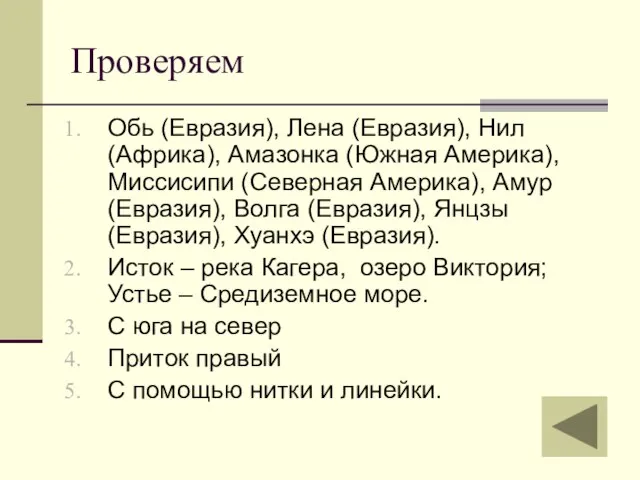 Проверяем

1. Обь (Евразия), Лена (Евразия), Нил (Африка), Амазонка (Южная Америка), Миссисипи (Северная Америка), Амур (Евразия), Волга (Евразия), Янцзы (Евразия), Хуанхэ (Евразия).
2. Исток – река Кагера, озеро Виктория; Устье – Средиземное море.
3. С юга на север
4. Приток правый
5. С помощью нитки и линейки.